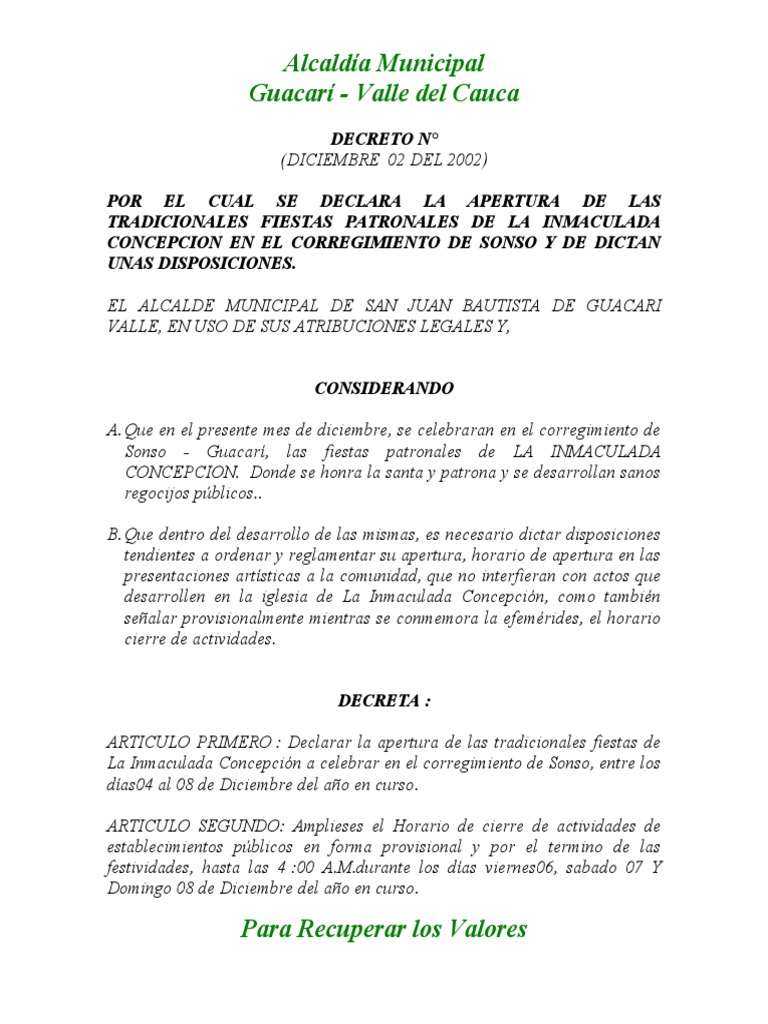 Alcaldía Municipal
Guacarí - Valle del Cauca

DECRETO N°
(DICIEMBRE 02 DEL 2002)

POR EL CUAL SE DECLARA LA APERTURA DE LAS TRADICIONALES FIESTAS PATRONALES DE LA INMACULADA CONCEPCION EN EL CORREGIMIENTO DE SONSO Y DE DICTAN UNAS DISPOSICIONES.

EL ALCALDE MUNICIPAL DE SAN JUAN BAUTISTA DE GUACARI VALLE, EN USO DE SUS ATRIBUCIONES LEGALES Y,

CONSIDERANDO

A. Que en el presente mes de diciembre, se celebraran en el corregimiento de Sonso - Guacarí, las fiestas patronales de LA INMACULADA CONCEPCION. Donde se honra la santa y patrona y se desarrollan sanos regocijos públicos..

B. Que dentro del desarrollo de las mismas, es necesario dictar disposiciones tendientes a ordenar y reglamentar su apertura, horario de apertura en las presentaciones artísticas a la comunidad, que no interfieran con actos que desarrollen en la iglesia de La Inmaculada Concepción, como también señalar provisionalmente mientras se conmemora la efemérides, el horario cierre de actividades.

DECRETA :

ARTICULO PRIMERO : Declarar la apertura de las tradicionales fiestas de La Inmaculada Concepción a celebrar en el corregimiento de Sonso, entre los días04 al 08 de Diciembre del año en curso.

ARTICULO SEGUNDO: Amplieses el Horario de cierre de actividades de establecimientos públicos en forma provisional y por el termino de las festividades, hasta las 4 :00 A.M.durante los días viernes06, sabado 07 Y Domingo 08 de Diciembre del año en curso.

Para Recuperar los Valores